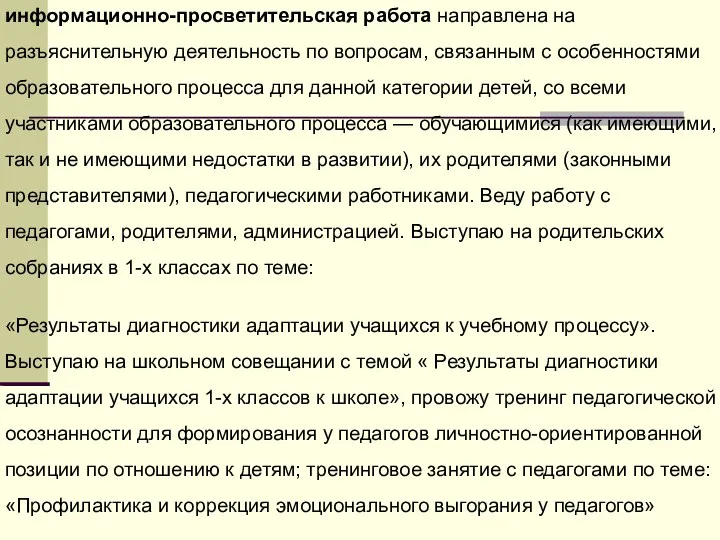 информационно-просветительская работа направлена на разъяснительную деятельность по вопросам, связанным с особенностями образовательного процесса для данной категории детей, со всеми участниками образовательного процесса — обучающимися (как имеющими, так и не имеющими недостатки в развитии), их родителями (законными представителями), педагогическими работниками. Веду работу с педагогами, родителями, администрацией. Выступаю на родительских собраниях в 1-х классах по теме:

«Результаты диагностики адаптации учащихся к учебному процессу». Выступаю на школьном совещании с темой « Результаты диагностики адаптации учащихся 1-х классов к школе», провожу тренинг педагогической осознанности для формирования у педагогов личностно-ориентированной позиции по отношению к детям; тренинговое занятие с педагогами по теме: «Профилактика и коррекция эмоционального выгорания у педагогов»